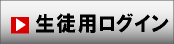 生徒用ログイン